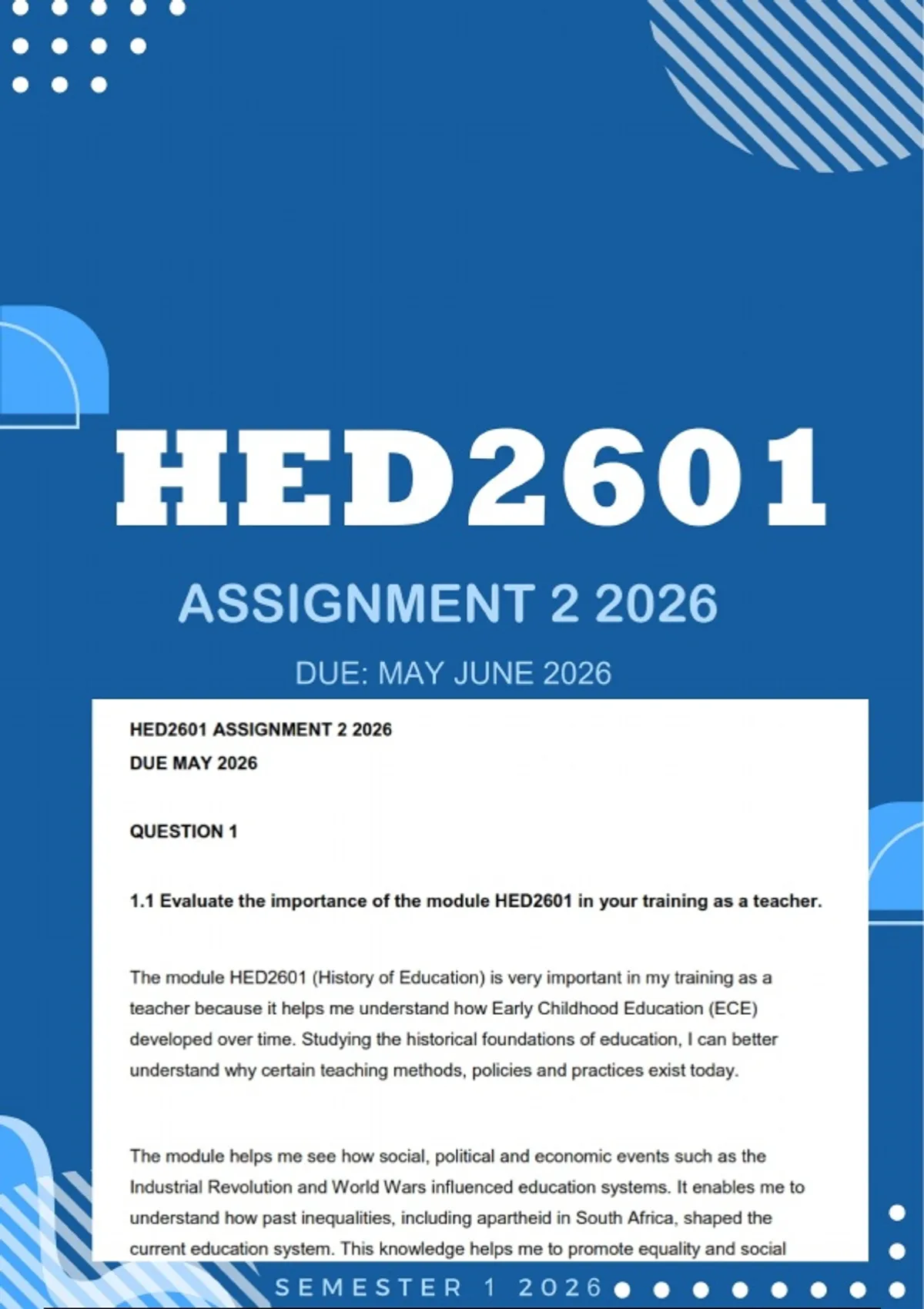 HED2601

ASSIGNMENT 2 2026

DUE: MAY JUNE 2026

HED2601 ASSIGNMENT 2 2026

DUE MAY 2026

QUESTION 1

1.1 Evaluate the importance of the module HED2601 in your training as a teacher.

The module HED2601 (History of Education) is very important in my training as a teacher because it helps me understand how Early Childhood Education (ECE) developed over time. Studying the historical foundations of education, I can better understand why certain teaching methods, policies and practices exist today.

The module helps me see how social, political and economic events such as the Industrial Revolution and World Wars influenced education systems. It enables me to understand how past inequalities, including apartheid in South Africa, shaped the current education system. This knowledge helps me to promote equality and social

SEMESTER 1 2026